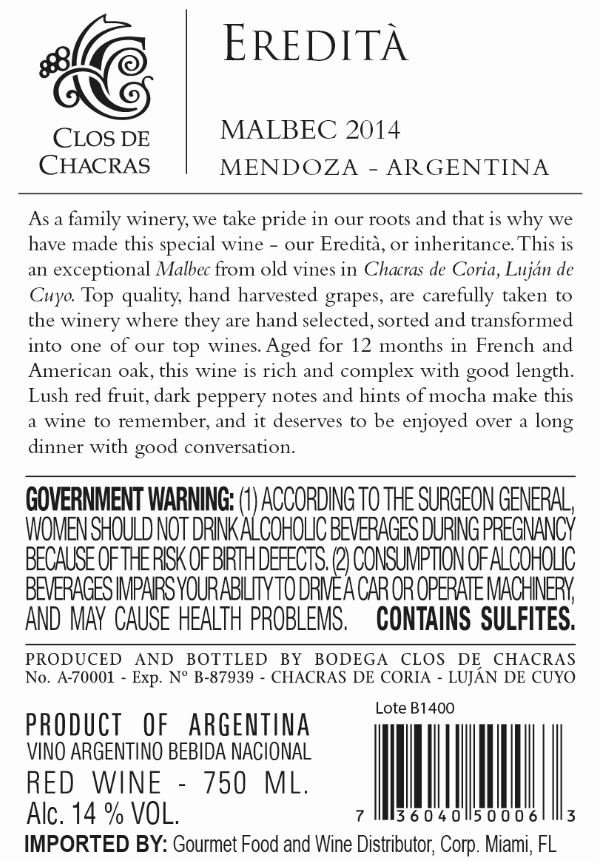 CLOS DE CHACRAS

EREDITÀ

MALBEC 2014
MENDOZA - ARGENTINA

As a family winery, we take pride in our roots and that is why we have made this special wine - our Eredità, or inheritance. This is an exceptional Malbec from old vines in Chacras de Coria, Luján de Cuyo. Top quality, hand harvested grapes, are carefully taken to the winery where they are hand selected, sorted and transformed into one of our top wines. Aged for 12 months in French and American oak, this wine is rich and complex with good length. Lush red fruit, dark peppery notes and hints of mocha make this a wine to remember, and it deserves to be enjoyed over a long dinner with good conversation.

GOVERNMENT WARNING: (1) ACCORDING TO THE SURGEON GENERAL, WOMEN SHOULD NOT DRINK ALCOHOLIC BEVERAGES DURING PREGNANCY BECAUSE OF THE RISK OF BIRTH DEFECTS. (2) CONSUMPTION OF ALCOHOLIC BEVERAGES IMPAIRS YOUR ABILITY TO DRIVE A CAR OR OPERATE MACHINERY, AND MAY CAUSE HEALTH PROBLEMS. CONTAINS SULFITES.

PRODUCED AND BOTTLED BY BODEGA CLOS DE CHACRAS
No. A-70001 - Exp. Nº B-87939 - CHACRAS DE CORIA - LUJÁN DE CUYO

PRODUCT OF ARGENTINA
VINO ARGENTINO BEBIDA NACIONAL
RED WINE - 750 ML.
Alc. 14 % VOL.

Lote B1400

7 36040 50006 3

IMPORTED BY: Gourmet Food and Wine Distributor, Corp. Miami, FL